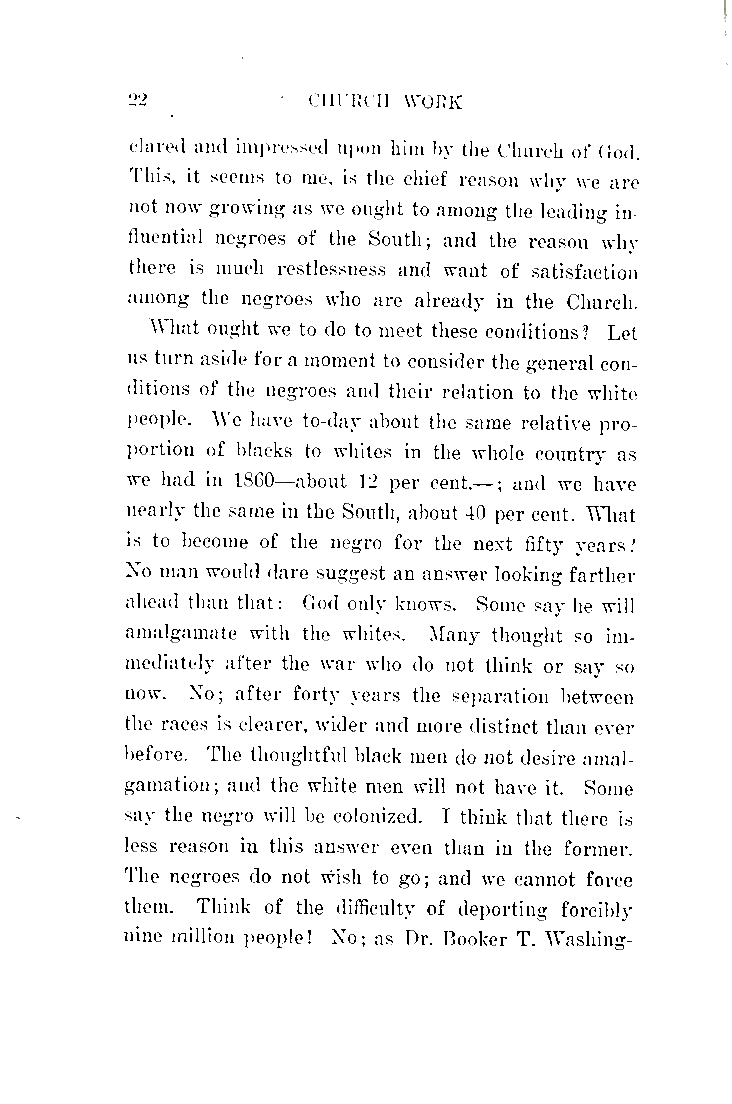 22 CHURCH WORK

clared and impressed upon him by the Church of God. This, it seems to me, is the chief reason why we are not now growing as we ought to among the leading influential negroes of the South; and the reason why there is much restlessness and want of satisfaction among the negroes who are already in the Church.

What ought we to do to meet these conditions? Let us turn aside for a moment to consider the general conditions of the negroes and their relation to the white people. We have to-day about the same relative proportion of blacks to whites in the whole country as we had in 1860—about 12 per cent.—; and we have nearly the same in the South, about 40 per cent. What is to become of the negro for the next fifty years? No man would dare suggest an answer looking farther ahead than that: God only knows. Some say he will amalgamate with the whites. Many thought so immediately after the war who do not think or say so now. No; after forty years the separation between the races is clearer, wider and more distinct than ever before. The thoughtful black men do not desire amalgamation; and the white men will not have it. Some say the negro will be colonized. I think that there is less reason in this answer even than in the former. The negroes do not wish to go; and we cannot force them. Think of the difficulty of deporting forcibly nine million people! No; as Dr. Booker T. Washing-